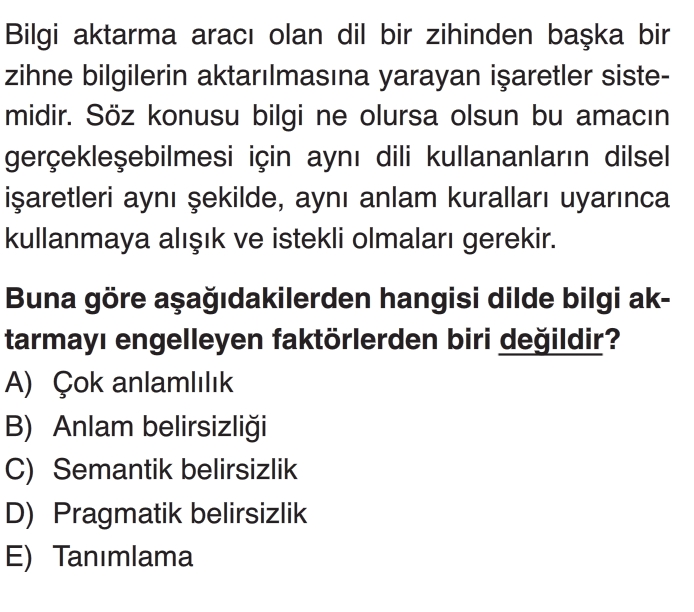 Bilgi aktarma aracı olan dil bir zihinden başka bir zihne bilgilerin aktarılmasına yarayan işaretler sistemidir. Söz konusu bilgi ne olursa olsun bu amacın gerçekleşebilmesi için aynı dili kullananların dilsel işaretleri aynı şekilde, aynı anlam kuralları uyarınca kullanmaya alışık ve istekli olmaları gerekir.

Buna göre aşağıdakilerden hangisi dilde bilgi aktarmayı engelleyen faktörlerden biri değildir?

A) Çok anlamlılık
B) Anlam belirsizliği
C) Semantik belirsizlik
D) Pragmatik belirsizlik
E) Tanımlama